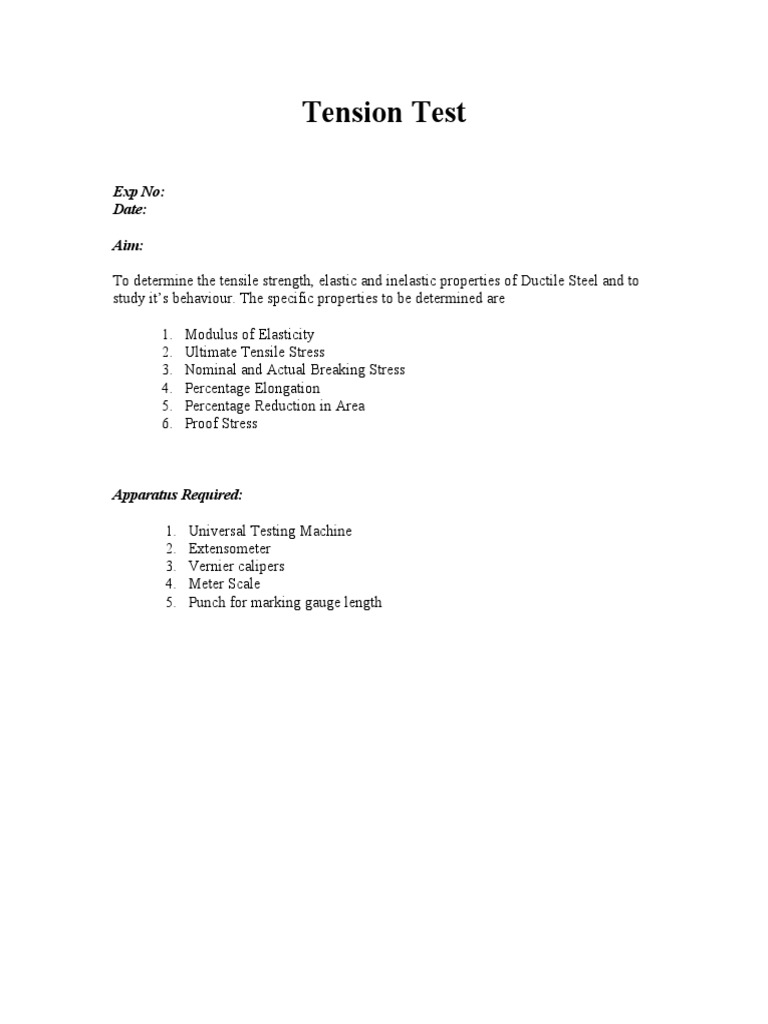 Tension Test

Exp No:
Date:

Aim:

To determine the tensile strength, elastic and inelastic properties of Ductile Steel and to study it's behaviour. The specific properties to be determined are

1. Modulus of Elasticity
2. Ultimate Tensile Stress
3. Nominal and Actual Breaking Stress
4. Percentage Elongation
5. Percentage Reduction in Area
6. Proof Stress

Apparatus Required:

1. Universal Testing Machine
2. Extensometer
3. Vernier calipers
4. Meter Scale
5. Punch for marking gauge length